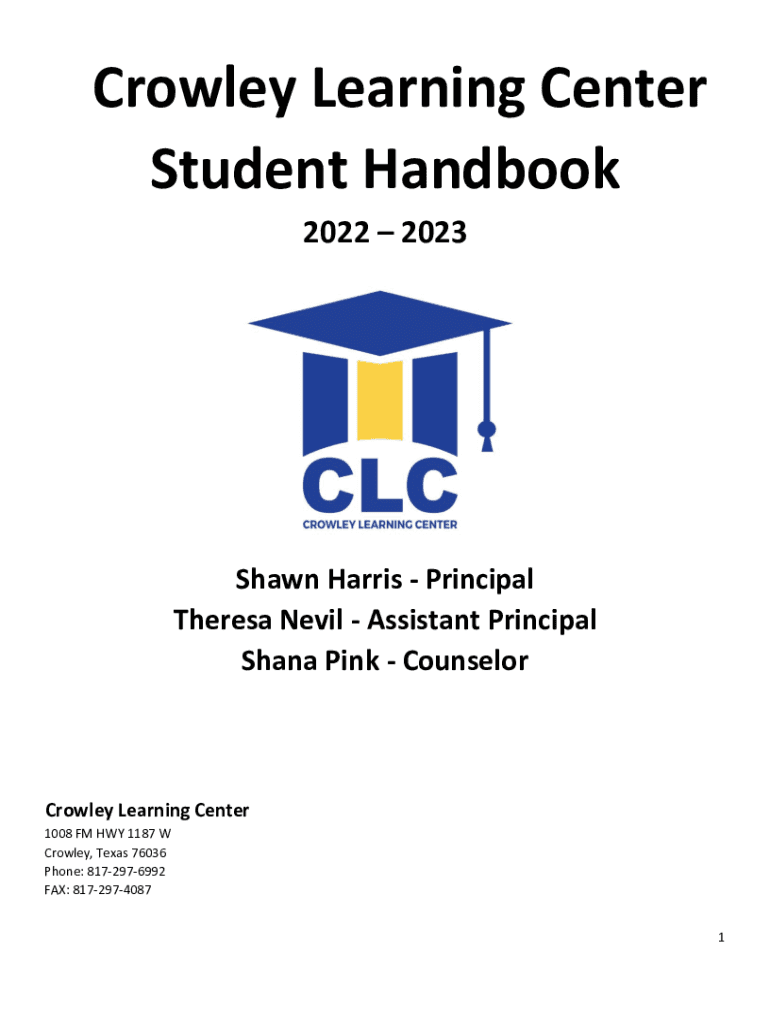 Crowley Learning Center
Student Handbook

2022 – 2023

CLC
CROWLEY LEARNING CENTER

Shawn Harris - Principal
Theresa Nevil - Assistant Principal
Shana Pink - Counselor

Crowley Learning Center
1008 FM HWY 1187 W
Crowley, Texas 76036
Phone: 817-297-6992
FAX: 817-297-4087

1